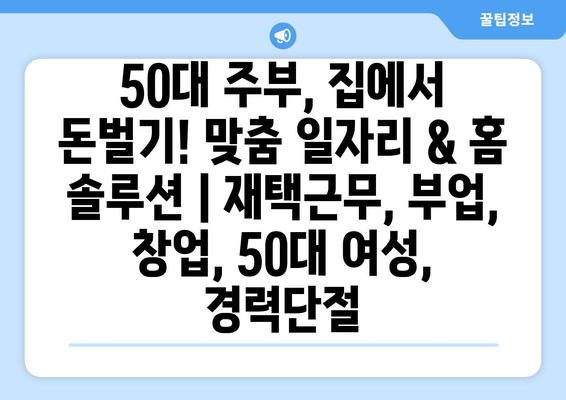 꿀팁정보

50대 주부, 집에서 돈벌기! 맞춤 일자리 & 홈 솔루션 | 재택근무, 부업, 창업, 50대 여성, 경력단절